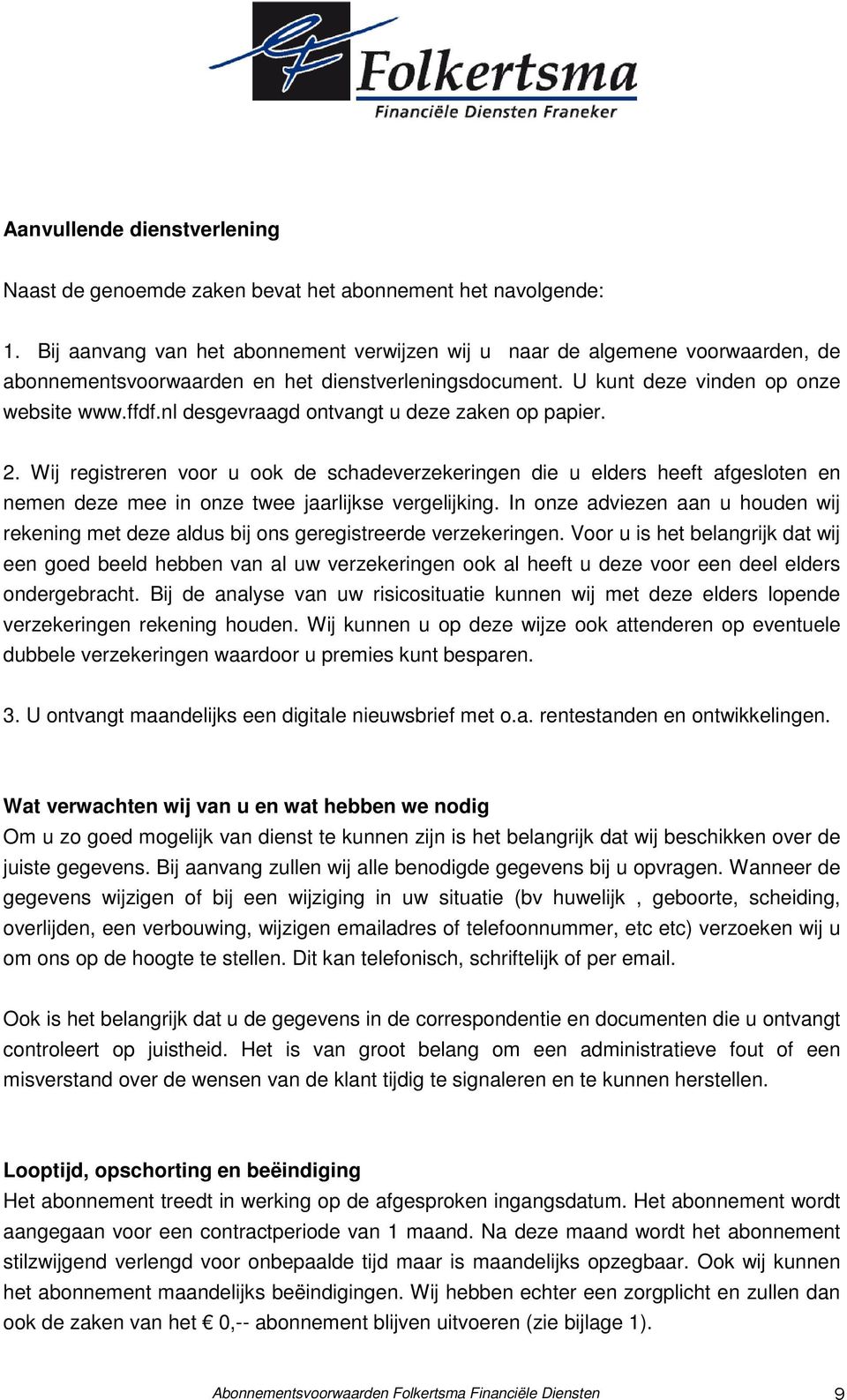 Folkertsma
Financiële Diensten Franeker

Aanvullende dienstverlening

Naast de genoemde zaken bevat het abonnement het navolgende:

1. Bij aanvang van het abonnement verwijzen wij u naar de algemene voorwaarden, de abonnementsvoorwaarden en het dienstverleningsdocument. U kunt deze vinden op onze website www.ffdf.nl desgevraagd ontvangt u deze zaken op papier.

2. Wij registreren voor u ook de schadeverzekeringen die u elders heeft afgesloten en nemen deze mee in onze twee jaarlijkse vergelijking. In onze adviezen aan u houden wij rekening met deze aldus bij ons geregistreerde verzekeringen. Voor u is het belangrijk dat wij een goed beeld hebben van al uw verzekeringen ook al heeft u deze voor een deel elders ondergebracht. Bij de analyse van uw risicosituatie kunnen wij met deze elders lopende verzekeringen rekening houden. Wij kunnen u op deze wijze ook attenderen op eventuele dubbele verzekeringen waardoor u premies kunt besparen.

3. U ontvangt maandelijks een digitale nieuwsbrief met o.a. rentestanden en ontwikkelingen.

Wat verwachten wij van u en wat hebben we nodig
Om u zo goed mogelijk van dienst te kunnen zijn is het belangrijk dat wij beschikken over de juiste gegevens. Bij aanvang zullen wij alle benodigde gegevens bij u opvragen. Wanneer de gegevens wijzigen of bij een wijziging in uw situatie (bv huwelijk , geboorte, scheiding, overlijden, een verbouwing, wijzigen emailadres of telefoonnummer, etc etc) verzoeken wij u om ons op de hoogte te stellen. Dit kan telefonisch, schriftelijk of per email.

Ook is het belangrijk dat u de gegevens in de correspondentie en documenten die u ontvangt controleert op juistheid. Het is van groot belang om een administratieve fout of een misverstand over de wensen van de klant tijdig te signaleren en te kunnen herstellen.

Looptijd, opschorting en beëindiging
Het abonnement treedt in werking op de afgesproken ingangsdatum. Het abonnement wordt aangegaan voor een contractperiode van 1 maand. Na deze maand wordt het abonnement stilzwijgend verlengd voor onbepaalde tijd maar is maandelijks opzegbaar. Ook wij kunnen het abonnement maandelijks beëindigingen. Wij hebben echter een zorgplicht en zullen dan ook de zaken van het € 0,-- abonnement blijven uitvoeren (zie bijlage 1).

Abonnementsvoorwaarden Folkertsma Financiële Diensten 9